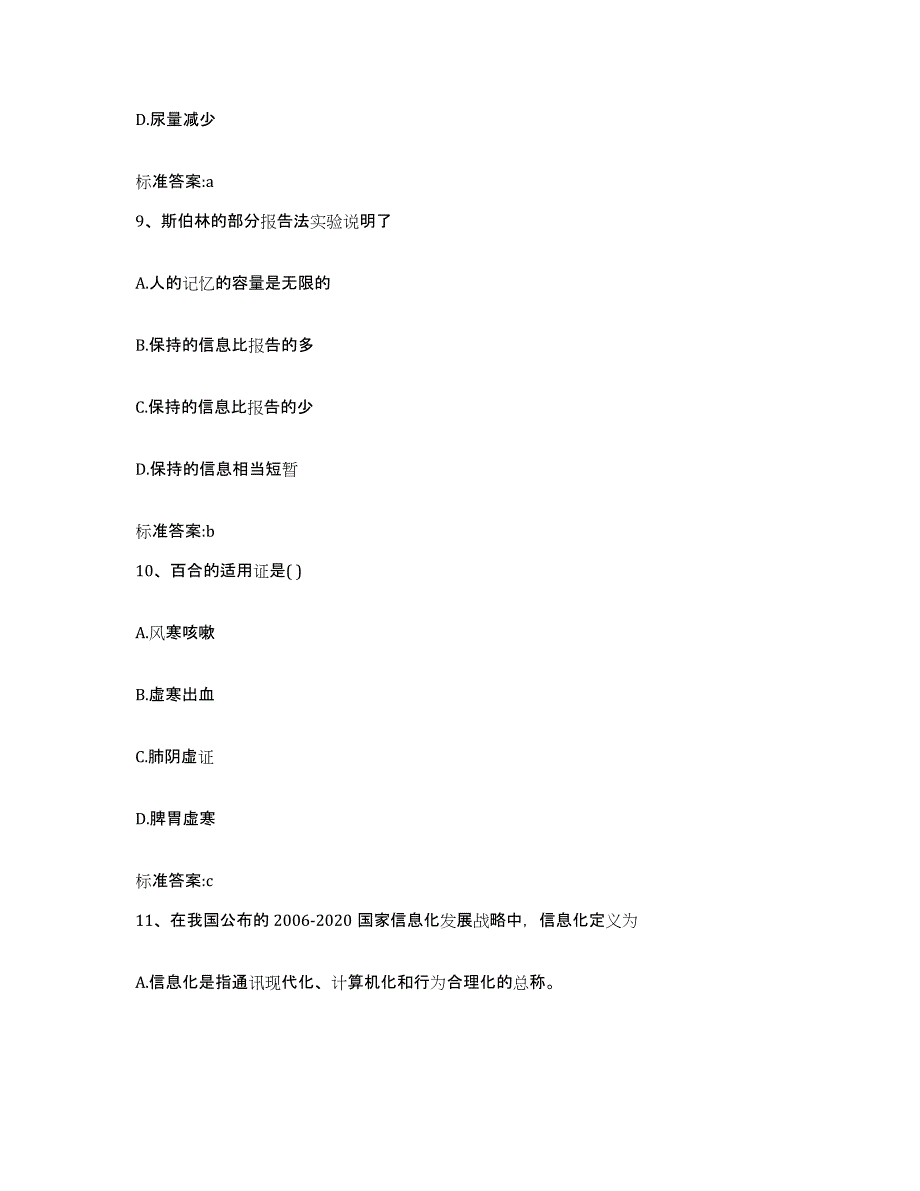 D.尿量减少

标准答案:a

9、斯伯林的部分报告法实验说明了

A.人的记忆的容量是无限的

B.保持的信息比报告的多

C.保持的信息比报告的少

D.保持的信息相当短暂

标准答案:b

10、百合的适用证是( )

A.风寒咳嗽

B.虚寒出血

C.肺阴虚证

D.脾胃虚寒

标准答案:c

11、在我国公布的 2006-2020 国家信息化发展战略中，信息化定义为

A.信息化是指通讯现代化、计算机化和行为合理化的总称。